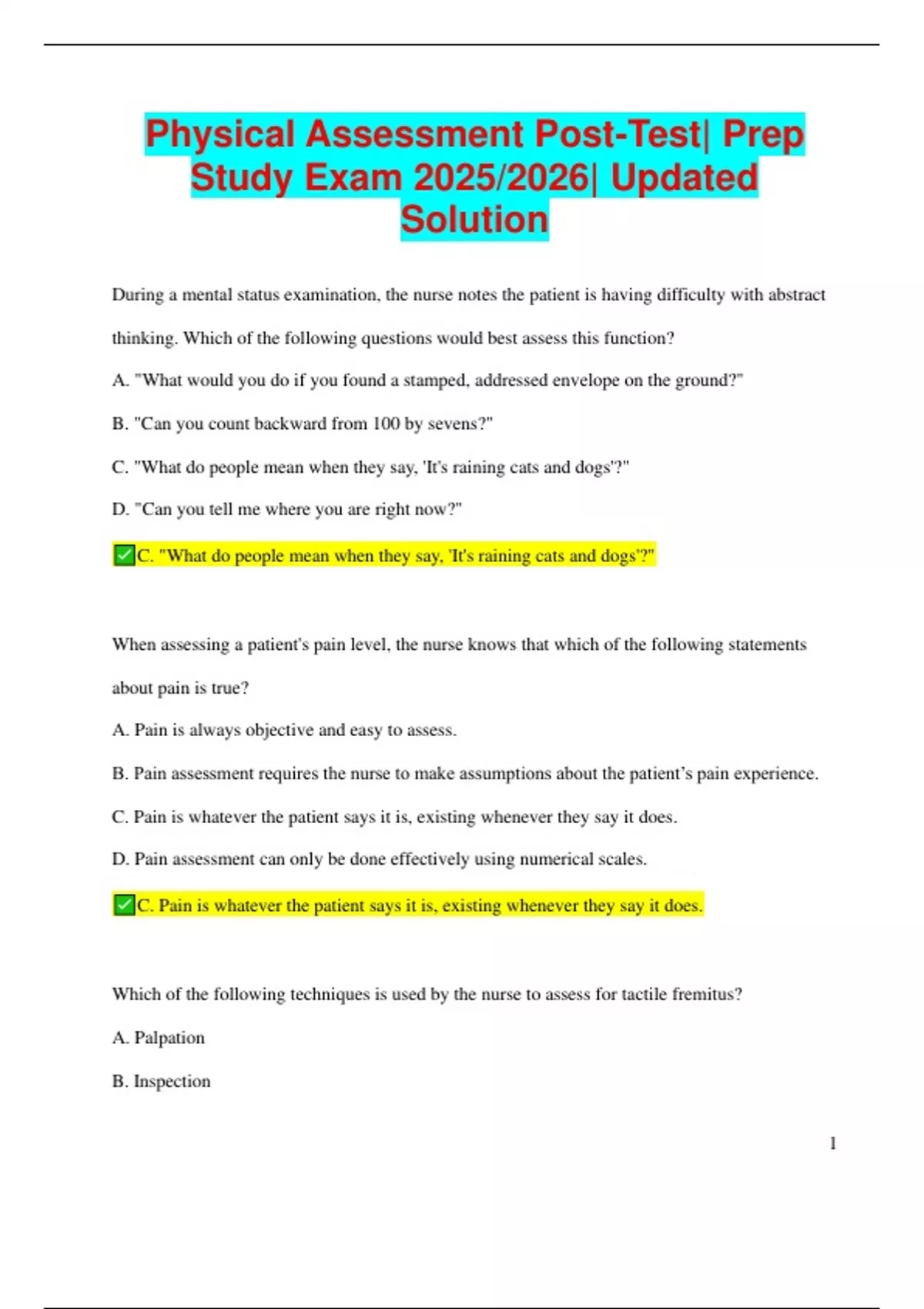 Physical Assessment Post-Test| Prep Study Exam 2025/2026| Updated Solution

During a mental status examination, the nurse notes the patient is having difficulty with abstract thinking. Which of the following questions would best assess this function?

A. "What would you do if you found a stamped, addressed envelope on the ground?"

B. "Can you count backward from 100 by sevens?"

C. "What do people mean when they say, 'It's raining cats and dogs'?"

D. "Can you tell me where you are right now?"

✅C. "What do people mean when they say, 'It's raining cats and dogs'?"

When assessing a patient's pain level, the nurse knows that which of the following statements about pain is true?

A. Pain is always objective and easy to assess.

B. Pain assessment requires the nurse to make assumptions about the patient's pain experience.

C. Pain is whatever the patient says it is, existing whenever they say it does.

D. Pain assessment can only be done effectively using numerical scales.

✅C. Pain is whatever the patient says it is, existing whenever they say it does.

Which of the following techniques is used by the nurse to assess for tactile fremitus?

A. Palpation

B. Inspection

1